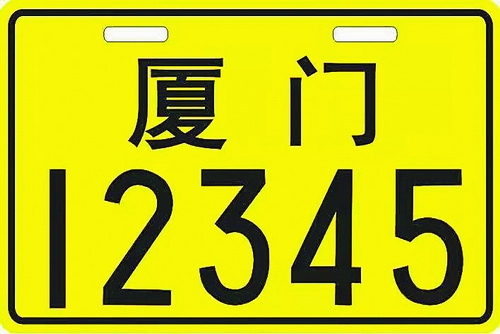 厦门
12345